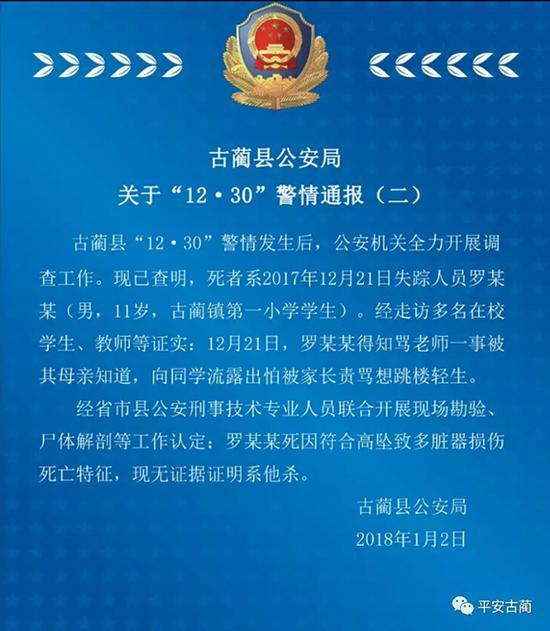 古蔺县公安局
关于“12·30”警情通报（二）

古蔺县“12·30”警情发生后，公安机关全力开展调查工作。现已查明，死者系2017年12月21日失踪人员罗某某（男，11岁，古蔺镇第一小学学生）。经走访多名在校学生、教师等证实：12月21日，罗某某得知骂老师一事被其母亲知道，向同学流露出怕被家长责骂想跳楼轻生。

经省市县公安刑事技术专业人员联合开展现场勘验、尸体解剖等工作认定：罗某某死因符合高坠致多脏器损伤死亡特征，现无证据证明系他杀。

古蔺县公安局
2018年1月2日

平安古蔺